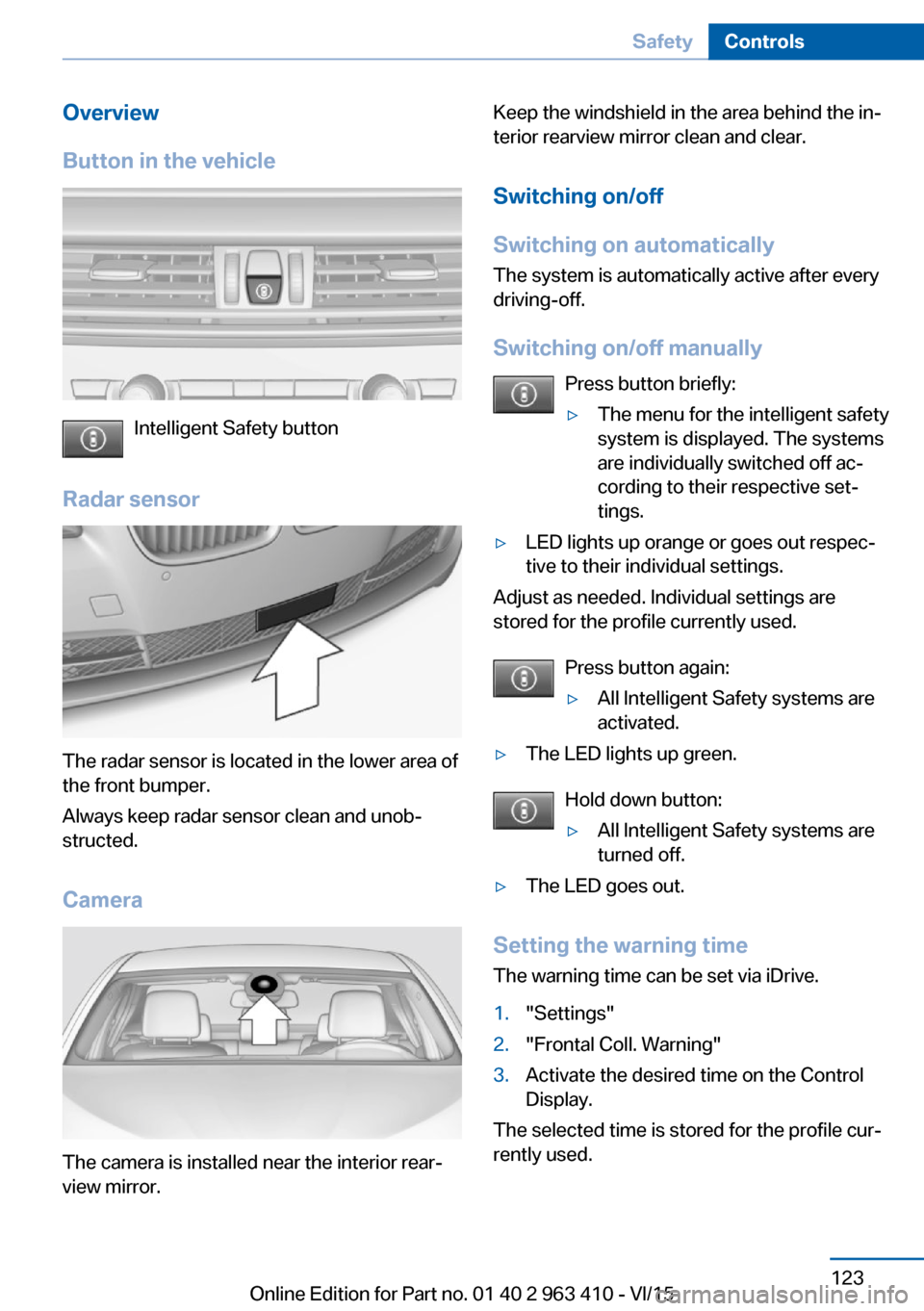 Safety Controls

Overview

Button in the vehicle

Intelligent Safety button

Radar sensor

The radar sensor is located in the lower area of the front bumper.

Always keep radar sensor clean and unobstructed.

Camera

The camera is installed near the interior rearview mirror.

Keep the windshield in the area behind the interior rearview mirror clean and clear.

Switching on/off

Switching on automatically

The system is automatically active after every driving-off.

Switching on/off manually

Press button briefly:

▷ The menu for the intelligent safety system is displayed. The systems are individually switched off according to their respective settings.

▷ LED lights up orange or goes out respective to their individual settings.

Adjust as needed. Individual settings are stored for the profile currently used.

Press button again:

▷ All Intelligent Safety systems are activated.

▷ The LED lights up green.

Hold down button:

▷ All Intelligent Safety systems are turned off.

▷ The LED goes out.

Setting the warning time

The warning time can be set via iDrive.

1. "Settings"

2. "Frontal Coll. Warning"

3. Activate the desired time on the Control Display.

The selected time is stored for the profile currently used.

123

Online Edition for Part no. 01 40 2 963 410 - VI/15

carmanualsonline.info